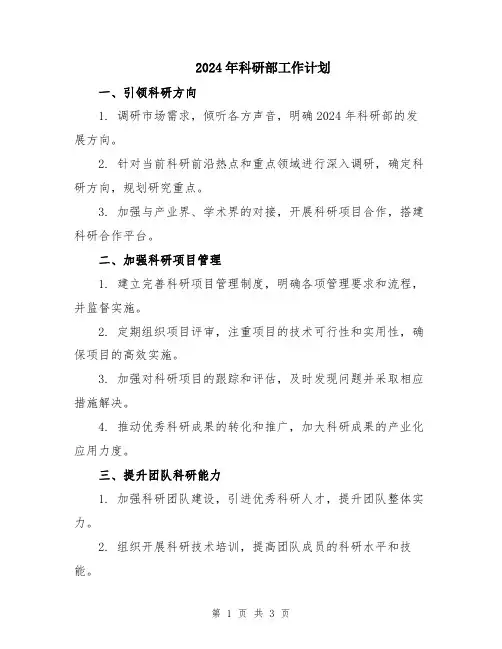 2024年科研部工作计划

一、引领科研方向

1. 调研市场需求，倾听各方声音，明确2024年科研部的发展方向。

2. 针对当前科研前沿热点和重点领域进行深入调研，确定科研方向，规划研究重点。

3. 加强与产业界、学术界的对接，开展科研项目合作，搭建科研合作平台。

二、加强科研项目管理

1. 建立完善科研项目管理制度，明确各项管理要求和流程，并监督实施。

2. 定期组织项目评审，注重项目的技术可行性和实用性，确保项目的高效实施。

3. 加强对科研项目的跟踪和评估，及时发现问题并采取相应措施解决。

4. 推动优秀科研成果的转化和推广，加大科研成果的产业化应用力度。

三、提升团队科研能力

1. 加强科研团队建设，引进优秀科研人才，提升团队整体实力。

2. 组织开展科研技术培训，提高团队成员的科研水平和技能。

第 1 页 共 3 页